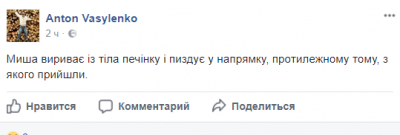 Anton Vasylenko
2 ч ·

Миша вириває із тіла печінку і пиздує у напрямку, протилежному тому, з якого прийшли.

Нравится Комментарий Поделиться